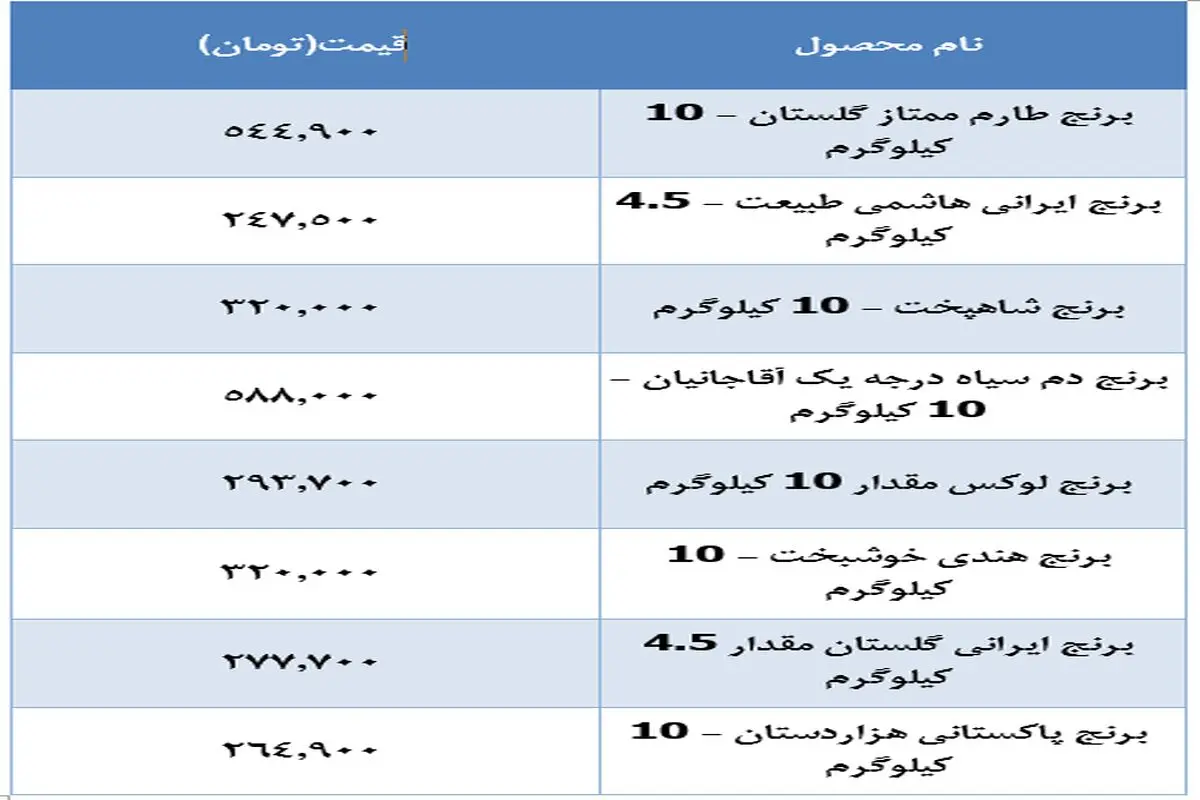 | نام محصول | قیمت(تومان) |
|---|---|
| برنج طارم ممتاز گلستان – 10 کیلوگرم | ۵۴۴,۹۰۰ |
| برنج ایرانی هاشمی طبیعت – 4.5 کیلوگرم | ۲۴۷,۵۰۰ |
| برنج شاهپخت – 10 کیلوگرم | ۳۲۰,۰۰۰ |
| برنج دم سیاه درجه یک آقاجانیان – 10 کیلوگرم | ۵۸۸,۰۰۰ |
| برنج لوکس مقدار 10 کیلوگرم | ۲۹۳,۷۰۰ |
| برنج هندی خوشبخت – 10 کیلوگرم | ۳۲۰,۰۰۰ |
| برنج ایرانی گلستان مقدار 4.5 کیلوگرم | ۲۷۷,۷۰۰ |
| برنج پاکستانی هزاردستان – 10 کیلوگرم | ۲۶۴,۹۰۰ |